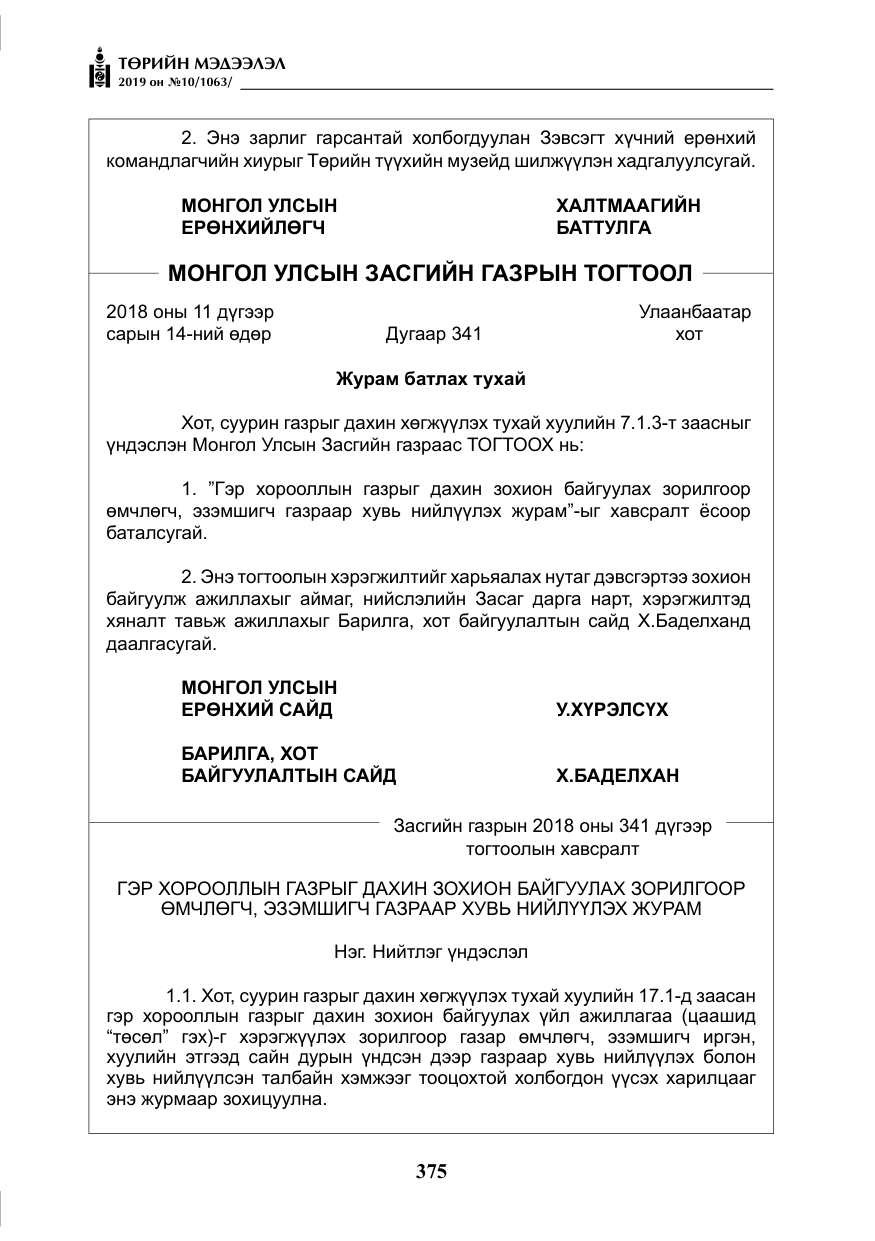 ТӨРИЙН МЭДЭЭЛЭЛ
2019 он №10/1063/

2. Энэ зарлиг гарсантай холбогдуулан Зэвсэгт хүчний ерөнхий командлагчийн хиурыг Төрийн түүхийн музейд шилжүүлэн хадгалуулсугай.

МОНГОЛ УЛСЫН
ЕРӨНХИЙЛӨГЧ

ХАЛТМААГИЙН
БАТТУЛГА

МОНГОЛ УЛСЫН ЗАСГИЙН ГАЗРЫН ТОГТООЛ

2018 оны 11 дүгээр
сарын 14-ний өдөр

Дугаар 341

Улаанбаатар
хот

Журам батлах тухай

Хот, суурин газрыг дахин хөгжүүлэх тухай хуулийн 7.1.3-т заасныг үндэслэн Монгол Улсын Засгийн газраас ТОГТООХ нь:

1. "Гэр хорооллын газрыг дахин зохион байгуулах зорилгоор өмчлөгч, эзэмшигч газраар хувь нийлүүлэх журам"-ыг хавсралт ёсоор баталсугай.

2. Энэ тогтоолын хэрэгжилтийг харьяалах нутаг дэвсгэртээ зохион байгуулж ажиллахыг аймаг, нийслэлийн Засаг дарга нарт, хэрэгжилтэд хяналт тавьж ажиллахыг Барилга, хот байгуулалтын сайд Х.Баделханд даалгасугай.

МОНГОЛ УЛСЫН
ЕРӨНХИЙ САЙД

У.ХҮРЭЛСҮХ

БАРИЛГА, ХОТ
БАЙГУУЛАЛТЫН САЙД

Х.БАДЕЛХАН

Засгийн газрын 2018 оны 341 дүгээр
тогтоолын хавсралт

ГЭР ХОРООЛЛЫН ГАЗРЫГ ДАХИН ЗОХИОН БАЙГУУЛАХ ЗОРИЛГООР
ӨМЧЛӨГЧ, ЭЗЭМШИГЧ ГАЗРААР ХУВЬ НИЙЛҮҮЛЭХ ЖУРАМ

Нэг. Нийтлэг үндэслэл

1.1. Хот, суурин газрыг дахин хөгжүүлэх тухай хуулийн 17.1-д заасан гэр хорооллын газрыг дахин зохион байгуулах үйл ажиллагаа (цаашид "төсөл" гэх)-г хэрэгжүүлэх зорилгоор газар өмчлөгч, эзэмшигч иргэн, хуулийн этгээд сайн дурын үндсэн дээр газраар хувь нийлүүлэх болон хувь нийлүүлсэн талбайн хэмжээг тооцохтой холбогдон үүсэх харилцааг энэ журмаар зохицуулна.

375